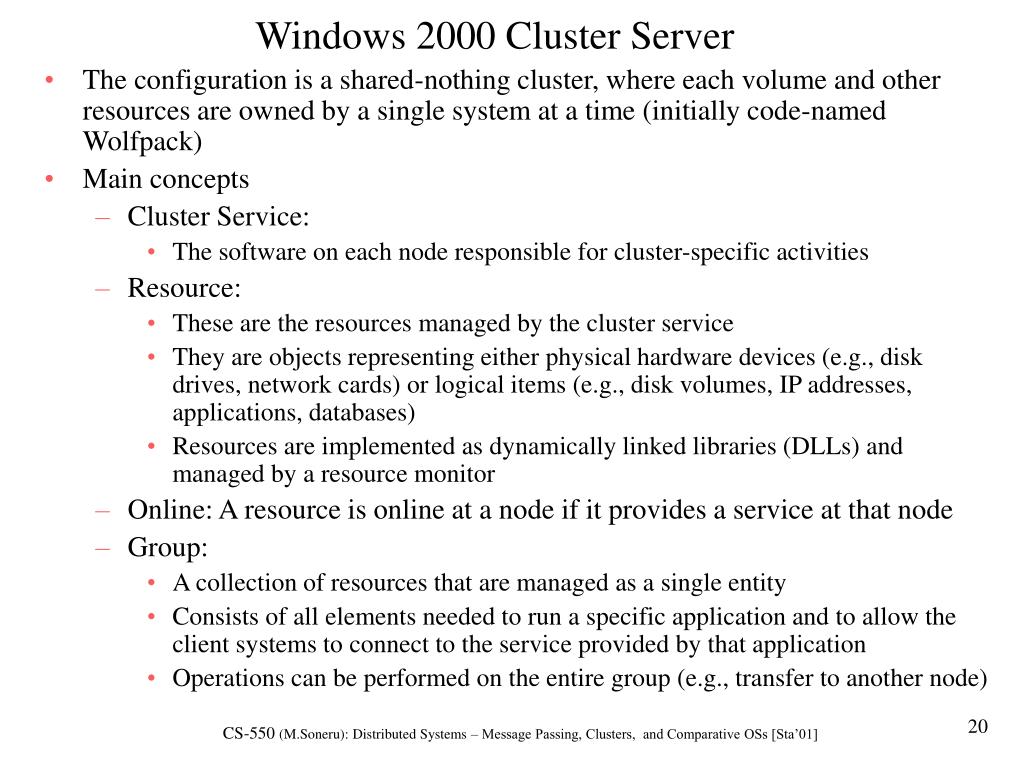 Windows 2000 Cluster Server

• The configuration is a shared-nothing cluster, where each volume and other resources are owned by a single system at a time (initially code-named Wolfpack)
• Main concepts
– Cluster Service:
• The software on each node responsible for cluster-specific activities
– Resource:
• These are the resources managed by the cluster service
• They are objects representing either physical hardware devices (e.g., disk drives, network cards) or logical items (e.g., disk volumes, IP addresses, applications, databases)
• Resources are implemented as dynamically linked libraries (DLLs) and managed by a resource monitor
– Online: A resource is online at a node if it provides a service at that node
– Group:
• A collection of resources that are managed as a single entity
• Consists of all elements needed to run a specific application and to allow the client systems to connect to the service provided by that application
• Operations can be performed on the entire group (e.g., transfer to another node)

CS-550 (M.Soneru): Distributed Systems – Message Passing, Clusters, and Comparative OSs [Sta'01]

20